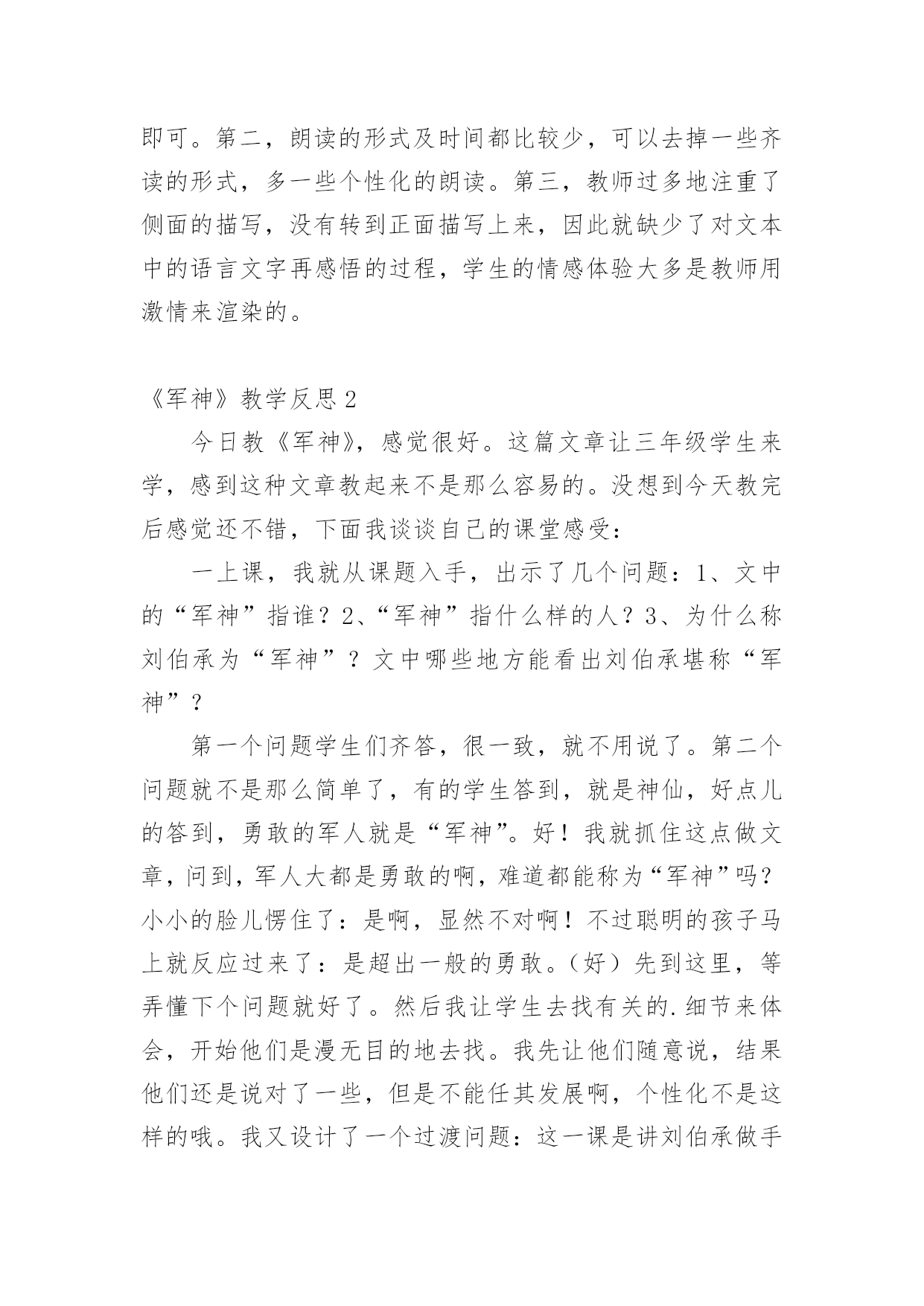 即可。第二，朗读的形式及时间都比较少，可以去掉一些齐读的形式，多一些个性化的朗读。第三，教师过多地注重了侧面的描写，没有转到正面描写上来，因此就缺少了对文本中的语言文字再感悟的过程，学生的情感体验大多是教师用激情来渲染的。

《军神》教学反思 2

今日教《军神》，感觉很好。这篇文章让三年级学生来学，感到这种文章教起来不是那么容易的。没想到今天教完后感觉还不错，下面我谈谈自己的课堂感受：

一上课，我就从课题入手，出示了几个问题：1、文中的“军神”指谁？2、“军神”指什么样的人？3、为什么称刘伯承为“军神”？文中哪些地方能看出刘伯承堪称“军神”？

第一个问题学生们齐答，很一致，就不用说了。第二个问题就不是那么简单了，有的学生答到，就是神仙，好点儿的答到，勇敢的军人就是“军神”。好！我就抓住这点做文章，问到，军人大都是勇敢的啊，难道都能称为“军神”吗？小小的脸儿愣住了：是啊，显然不对啊！不过聪明的孩子马上就反应过来了：是超出一般的勇敢。（好）先到这里，等弄懂下个问题就好了。然后我让学生去找有关的.细节来体会，开始他们是漫无目的地去找。我先让他们随意说，结果他们还是说对了一些，但是不能任其发展啊，个性化不是这样的哦。我又设计了一个过渡问题：这一课是讲刘伯承做手